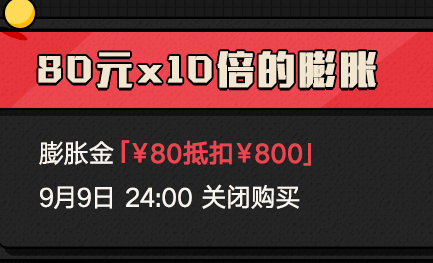 80元x10倍的膨胀

膨胀金「¥80抵扣¥800」

9月9日 24:00 关闭购买